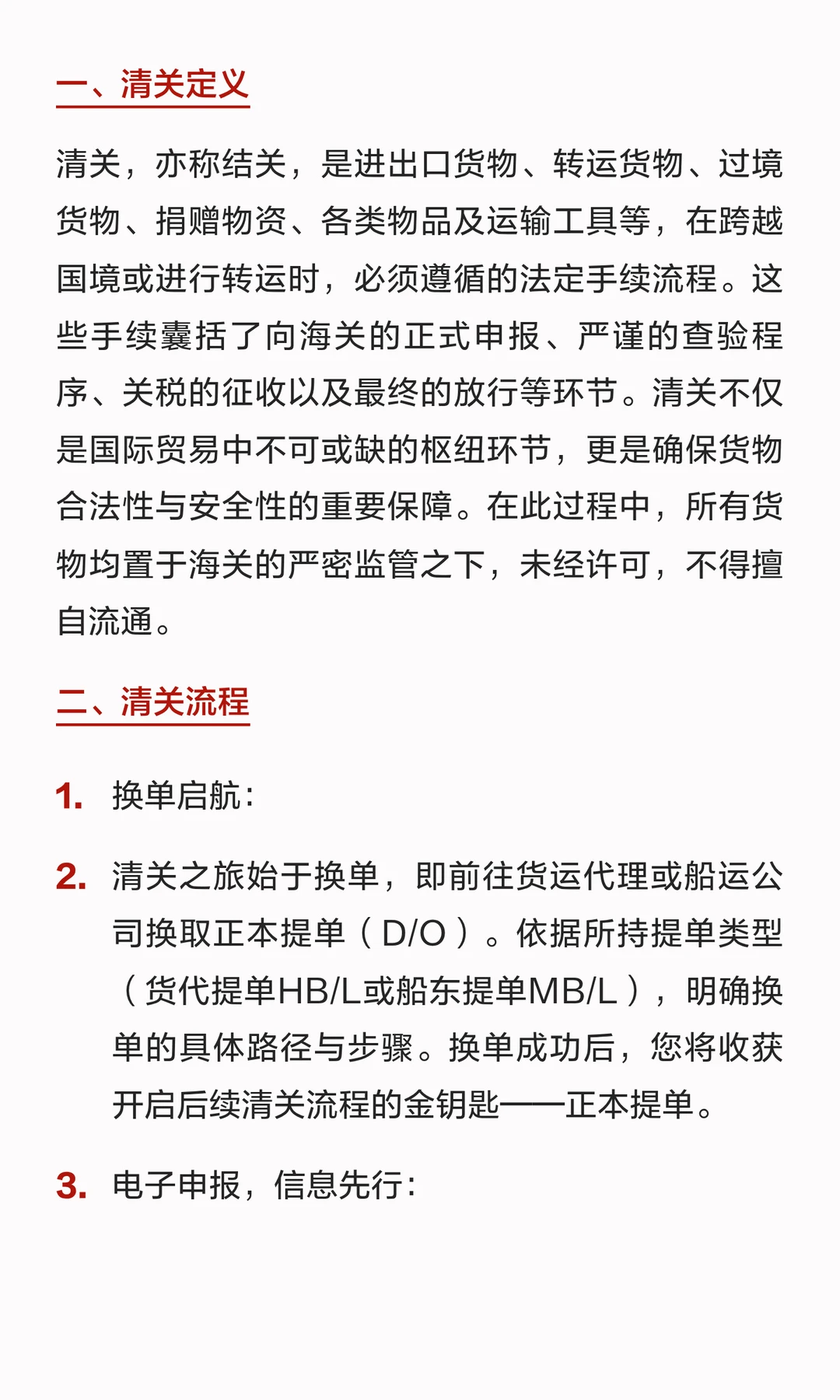 一、清关定义

清关，亦称结关，是进出口货物、转运货物、过境货物、捐赠物资、各类物品及运输工具等，在跨越国境或进行转运时，必须遵循的法定手续流程。这些手续囊括了向海关的正式申报、严谨的查验程序、关税的征收以及最终的放行等环节。清关不仅是国际贸易中不可或缺的枢纽环节，更是确保货物合法性与安全性的重要保障。在此过程中，所有货物均置于海关的严密监管之下，未经许可，不得擅自流通。

二、清关流程

1. 换单启航：

2. 清关之旅始于换单，即前往货运代理或船运公司换取正本提单（D/O）。依据所持提单类型（货代提单HB/L或船东提单MB/L），明确换单的具体路径与步骤。换单成功后，您将收获开启后续清关流程的金钥匙——正本提单。

3. 电子申报，信息先行：